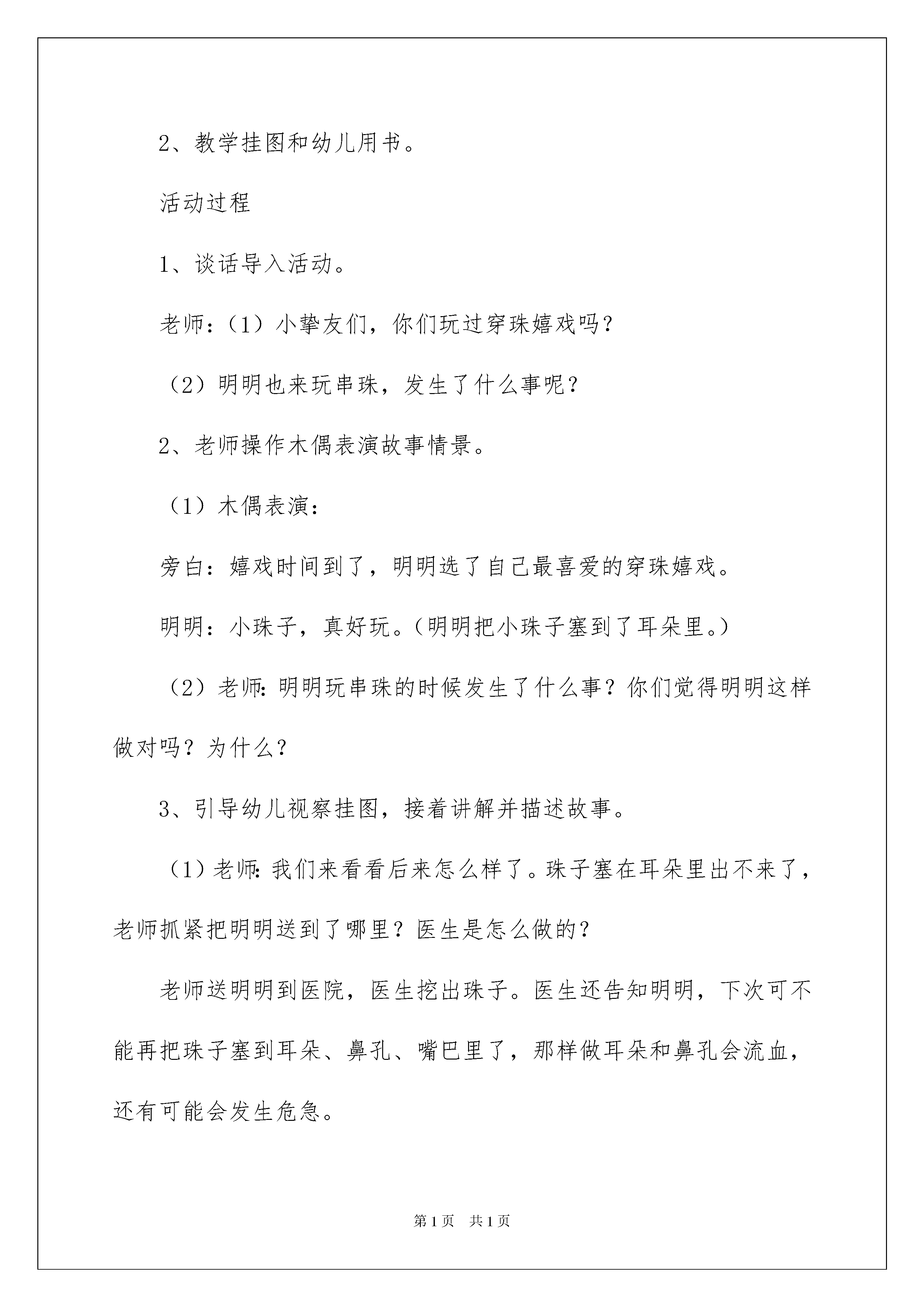 2、教学挂图和幼儿用书。

活动过程

1、谈话导入活动。

老师：（1）小挚友们，你们玩过穿珠嬉戏吗？

（2）明明也来玩串珠，发生了什么事呢？

2、老师操作木偶表演故事情景。

（1）木偶表演：

旁白：嬉戏时间到了，明明选了自己最喜爱的穿珠嬉戏。

明明：小珠子，真好玩。（明明把小珠子塞到了耳朵里。）

（2）老师：明明玩串珠的时候发生了什么事？你们觉得明明这样做对吗？为什么？

3、引导幼儿视察挂图，接着讲解并描述故事。

（1）老师：我们来看看后来怎么样了。珠子塞在耳朵里出不来了，老师抓紧把明明送到了哪里？医生是怎么做的？

老师送明明到医院，医生挖出珠子。医生还告知明明，下次可不能再把珠子塞到耳朵、鼻孔、嘴巴里了，那样做耳朵和鼻孔会流血，还有可能会发生危急。

第 1 页　共 1 页